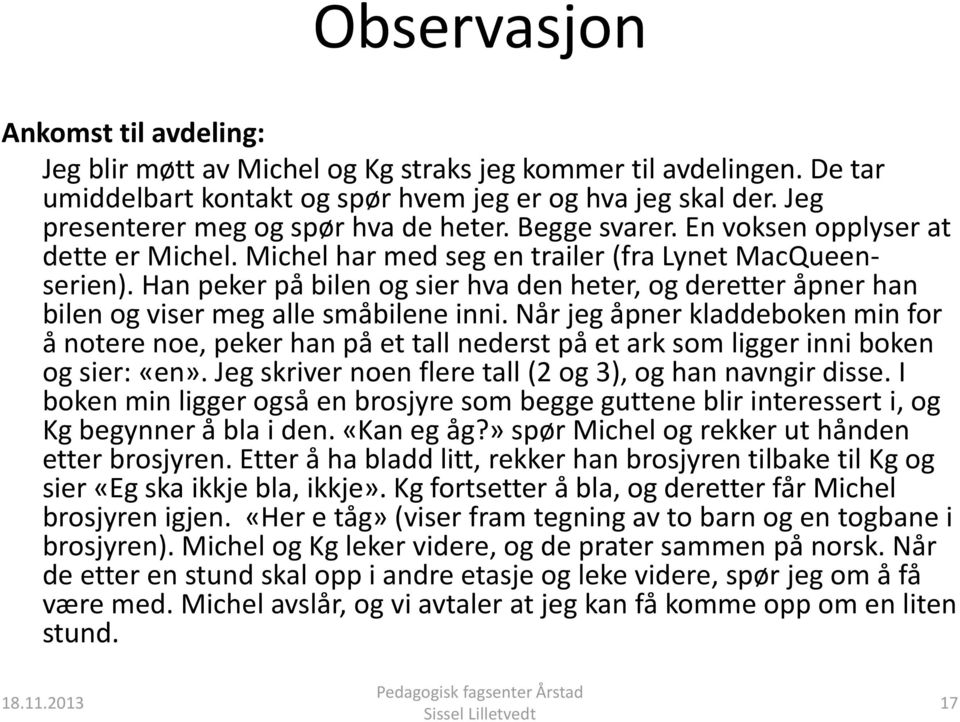 Observasjon

Ankomst til avdeling:

Jeg blir møtt av Michel og Kg straks jeg kommer til avdelingen. De tar umiddelbart kontakt og spør hvem jeg er og hva jeg skal der. Jeg presenterer meg og spør hva de heter. Begge svarer. En voksen opplyser at dette er Michel. Michel har med seg en trailer (fra Lynet MacQueen-serien). Han peker på bilen og sier hva den heter, og deretter åpner han bilen og viser meg alle småbilene inni. Når jeg åpner kladdeboken min for å notere noe, peker han på et tall nederst på et ark som ligger inni boken og sier: «en». Jeg skriver noen flere tall (2 og 3), og han navngir disse. I boken min ligger også en brosjyre som begge guttene blir interessert i, og Kg begynner å bla i den. «Kan eg åg?» spør Michel og rekker ut hånden etter brosjyren. Etter å ha bladd litt, rekker han brosjyren tilbake til Kg og sier «Eg ska ikkje bla, ikkje». Kg fortsetter å bla, og deretter får Michel brosjyren igjen. «Her e tåg» (viser fram tegning av to barn og en togbane i brosjyren). Michel og Kg leker videre, og de prater sammen på norsk. Når de etter en stund skal opp i andre etasje og leke videre, spør jeg om å få være med. Michel avslår, og vi avtaler at jeg kan få komme opp om en liten stund.

18.11.2013

Pedagogisk fagsenter Årstad
Sissel Lilletvedt

17